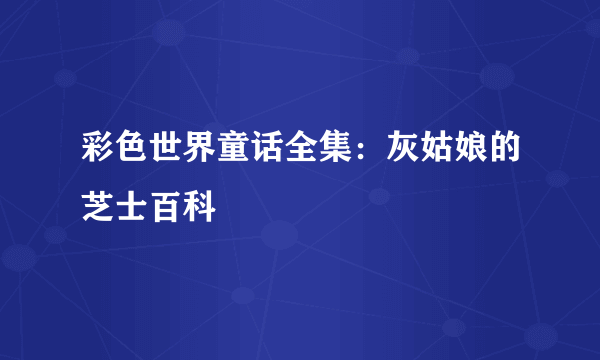 彩色世界童话全集：灰姑娘的芝士百科